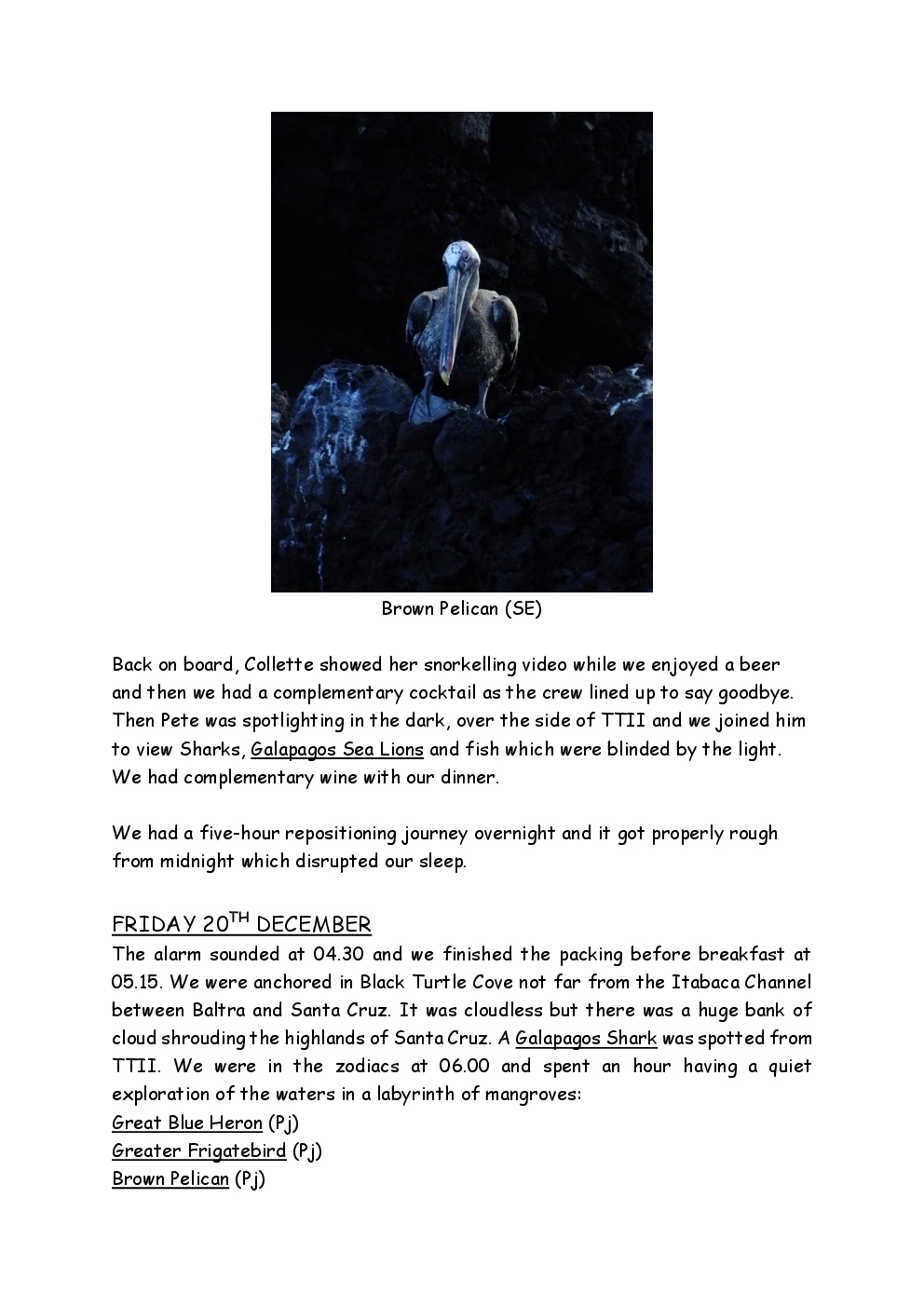 Brown Pelican (SE)

Back on board, Collette showed her snorkelling video while we enjoyed a beer and then we had a complementary cocktail as the crew lined up to say goodbye. Then Pete was spotlighting in the dark, over the side of TTII and we joined him to view Sharks, Galapagos Sea Lions and fish which were blinded by the light. We had complementary wine with our dinner.

We had a five-hour repositioning journey overnight and it got properly rough from midnight which disrupted our sleep.

FRIDAY 20$^{TH}$ DECEMBER
The alarm sounded at 04.30 and we finished the packing before breakfast at 05.15. We were anchored in Black Turtle Cove not far from the Itabaca Channel between Baltra and Santa Cruz. It was cloudless but there was a huge bank of cloud shrouding the highlands of Santa Cruz. A Galapagos Shark was spotted from TTII. We were in the zodiacs at 06.00 and spent an hour having a quiet exploration of the waters in a labyrinth of mangroves:
Great Blue Heron (Pj)
Greater Frigatebird (Pj)
Brown Pelican (Pj)